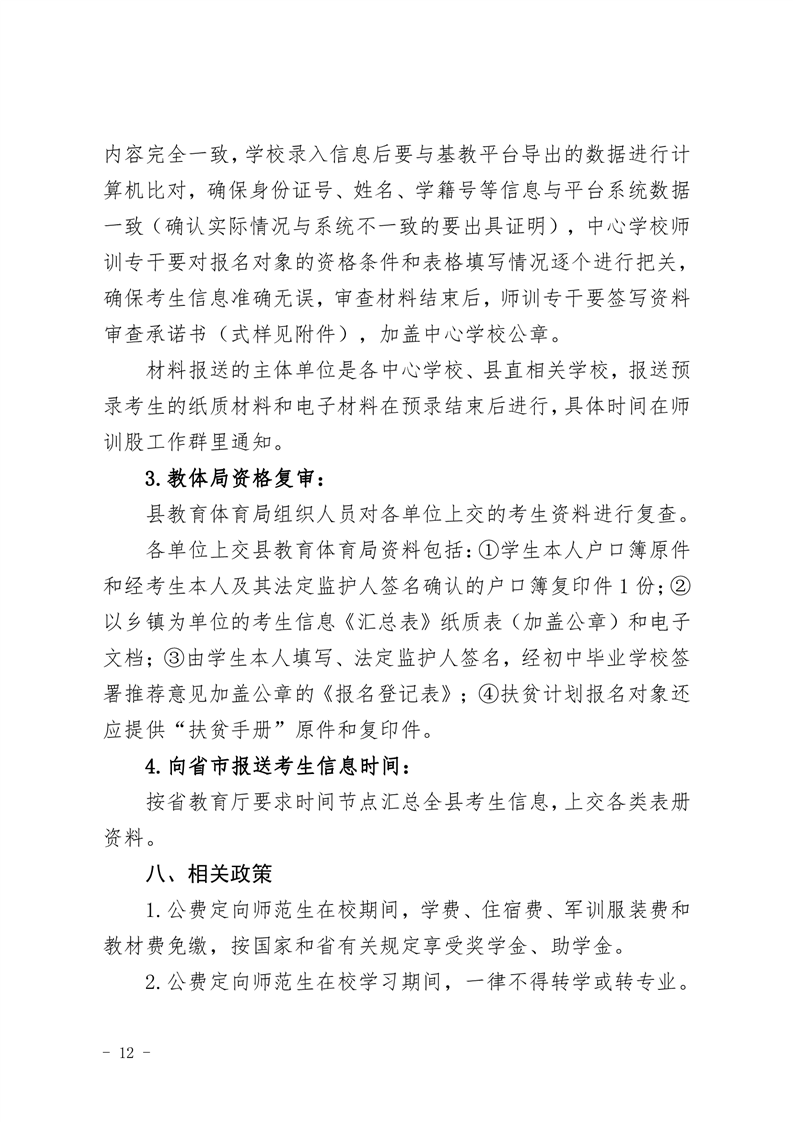 内容完全一致，学校录入信息后要与基教平台导出的数据进行计算机比对，确保身份证号、姓名、学籍号等信息与平台系统数据一致（确认实际情况与系统不一致的要出具证明），中心学校师训专干要对报名对象的资格条件和表格填写情况逐个进行把关，确保考生信息准确无误，审查材料结束后，师训专干要签写资料审查承诺书（式样见附件），加盖中心学校公章。

材料报送的主体单位是各中心学校、县直相关学校，报送预录考生的纸质材料和电子材料在预录结束后进行，具体时间在师训股工作群里通知。

3.教体局资格复审：

县教育体育局组织人员对各单位上交的考生资料进行复查。

各单位上交县教育体育局资料包括：①学生本人户口簿原件和经考生本人及其法定监护人签名确认的户口簿复印件1份；②以乡镇为单位的考生信息《汇总表》纸质表（加盖公章）和电子文档；③由学生本人填写、法定监护人签名，经初中毕业学校签署推荐意见加盖公章的《报名登记表》；④扶贫计划报名对象还应提供“扶贫手册”原件和复印件。

4.向省市报送考生信息时间：

按省教育厅要求时间节点汇总全县考生信息，上交各类表册资料。

八、相关政策

1.公费定向师范生在校期间，学费、住宿费、军训服装费和教材费免缴，按国家和省有关规定享受奖学金、助学金。

2.公费定向师范生在校学习期间，一律不得转学或转专业。

- 12 -